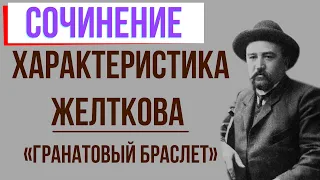 СОЧИНЕНИЕ
ХАРАКТЕРИСТИКА
ЖЕЛТКОВА
«ГРАНАТОВЫЙ БРАСЛЕТ»